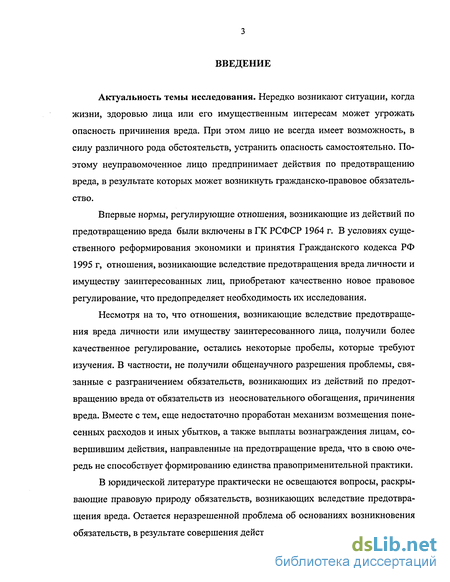 3

ВВЕДЕНИЕ

Актуальность темы исследования. Нередко возникают ситуации, когда жизни, здоровью лица или его имущественным интересам может угрожать опасность причинения вреда. При этом лицо не всегда имеет возможность, в силу различного рода обстоятельств, устранить опасность самостоятельно. Поэтому неуправомоченное лицо предпринимает действия по предотвращению вреда, в результате которых может возникнуть гражданско-правовое обязательство.

Впервые нормы, регулирующие отношения, возникающие из действий по предотвращению вреда были включены в ГК РСФСР 1964 г. В условиях существенного реформирования экономики и принятия Гражданского кодекса РФ 1995 г, отношения, возникающие вследствие предотвращения вреда личности и имуществу заинтересованных лиц, приобретают качественно новое правовое регулирование, что предопределяет необходимость их исследования.

Несмотря на то, что отношения, возникающие вследствие предотвращения вреда личности или имуществу заинтересованного лица, получили более качественное регулирование, остались некоторые пробелы, которые требуют изучения. В частности, не получили общенаучного разрешения проблемы, связанные с разграничением обязательств, возникающих из действий по предотвращению вреда от обязательств из неосновательного обогащения, причинения вреда. Вместе с тем, еще недостаточно проработан механизм возмещения понесенных расходов и иных убытков, а также выплаты вознаграждения лицам, совершившим действия, направленные на предотвращение вреда, что в свою очередь не способствует формированию единства правоприменительной практики.

В юридической литературе практически не освещаются вопросы, раскрывающие правовую природу обязательств, возникающих вследствие предотвращения вреда. Остается неразрешенной проблема об основаниях возникновения обязательств, в результате совершения дейст

dsLib.net
библиотека диссертаций